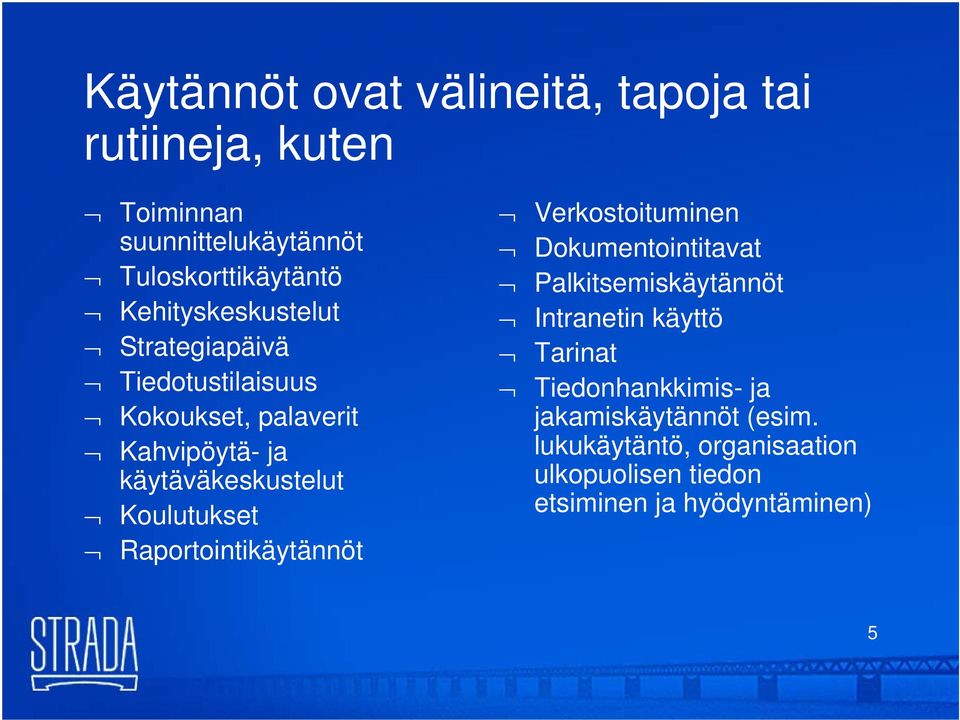 Käytännöt ovat välineitä, tapoja tai rutiineja, kuten

¬ Toiminnan suunnittelukäytännöt
¬ Tuloskorttikäytäntö
¬ Kehityskeskustelut
¬ Strategiapäivä
¬ Tiedotustilaisuus
¬ Kokoukset, palaverit
¬ Kahvipöytä- ja käytäväkeskustelut
¬ Koulutukset
¬ Raportointikäytännöt

¬ Verkostoituminen
¬ Dokumentointitavat
¬ Palkitsemiskäytännöt
¬ Intranetin käyttö
¬ Tarinat
¬ Tiedonhankkimis- ja jakamiskäytännöt (esim. lukukäytäntö, organisaation ulkopuolisen tiedon etsiminen ja hyödyntäminen)

STRADA

5